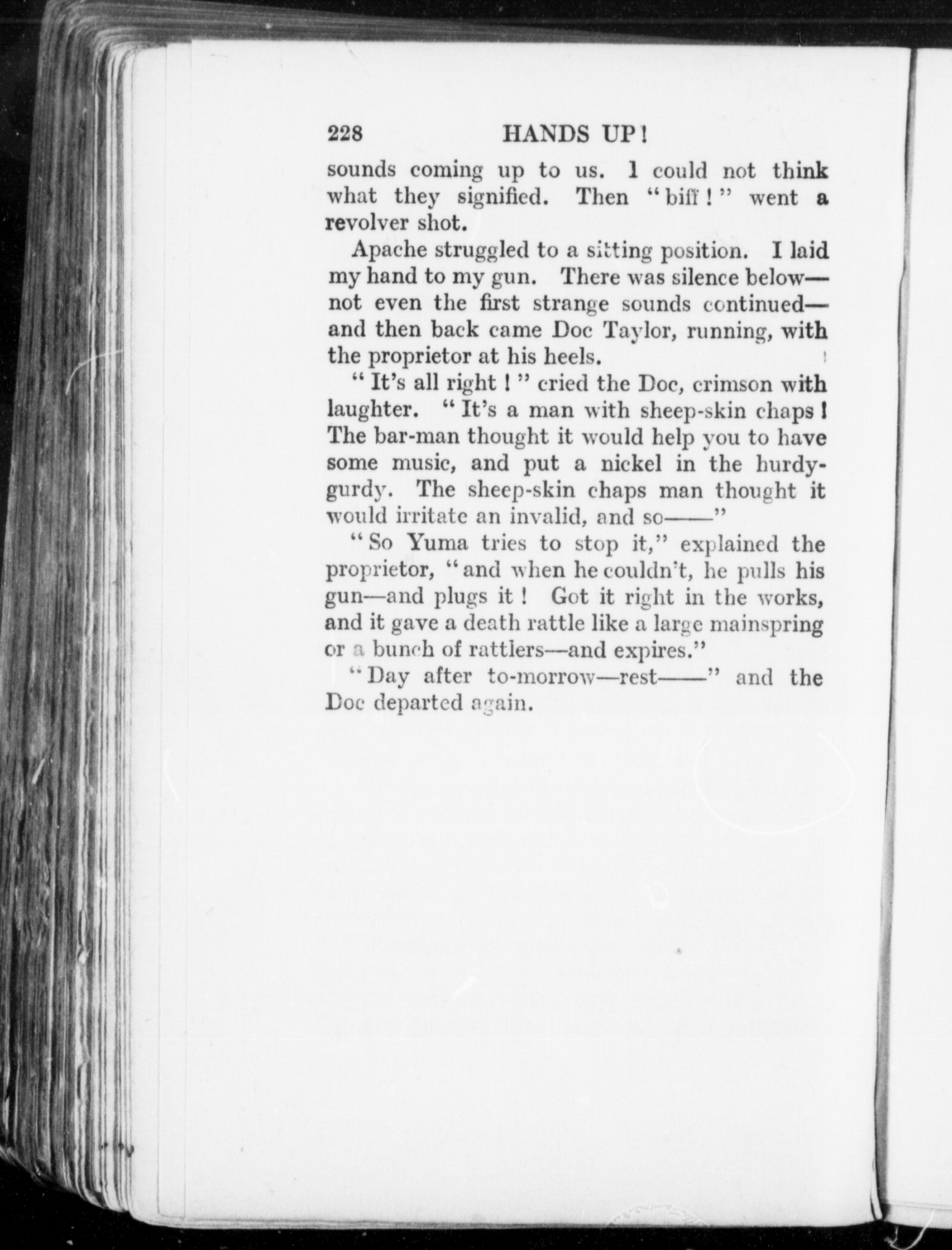 228 HANDS UP!

sounds coming up to us. I could not think what they signified. Then "biff!" went a revolver shot.

Apache struggled to a sitting position. I laid my hand to my gun. There was silence below—not even the first strange sounds continued—and then back came Doc Taylor, running, with the proprietor at his heels.

"It's all right!" cried the Doc, crimson with laughter. "It's a man with sheep-skin chaps! The bar-man thought it would help you to have some music, and put a nickel in the hurdy-gurdy. The sheep-skin chaps man thought it would irritate an invalid, and so——"

"So Yuma tries to stop it," explained the proprietor, "and when he couldn't, he pulls his gun—and plugs it! Got it right in the works, and it gave a death rattle like a large mainspring or a bunch of rattlers—and expires."

"Day after to-morrow—rest——" and the Doc departed again.